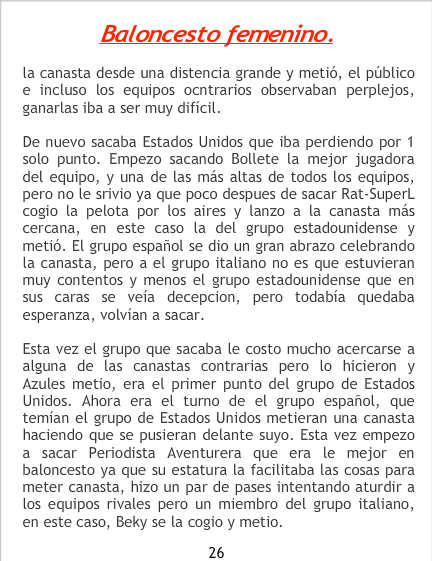 Baloncesto femenino.

la canasta desde una distencia grande y metió, el público e incluso los equipos ocntrarios observaban perplejos, ganarlas iba a ser muy difícil.

De nuevo sacaba Estados Unidos que iba perdiendo por 1 solo punto. Empezo sacando Bollete la mejor jugadora del equipo, y una de las más altas de todos los equipos, pero no le srivio ya que poco despues de sacar Rat-SuperL cogio la pelota por los aires y lanzo a la canasta más cercana, en este caso la del grupo estadounidense y metió. El grupo español se dio un gran abrazo celebrando la canasta, pero a el grupo italiano no es que estuvieran muy contentos y menos el grupo estadounidense que en sus caras se veía decepcion, pero todabía quedaba esperanza, volvían a sacar.

Esta vez el grupo que sacaba le costo mucho acercarse a alguna de las canastas contrarias pero lo hicieron y Azules metio, era el primer punto del grupo de Estados Unidos. Ahora era el turno de el grupo español, que temían el grupo de Estados Unidos metieran una canasta haciendo que se pusieran delante suyo. Esta vez empezo a sacar Periodista Aventurera que era le mejor en baloncesto ya que su estatura la facilitaba las cosas para meter canasta, hizo un par de pases intentando aturdir a los equipos rivales pero un miembro del grupo italiano, en este caso, Beky se la cogio y metio.

26